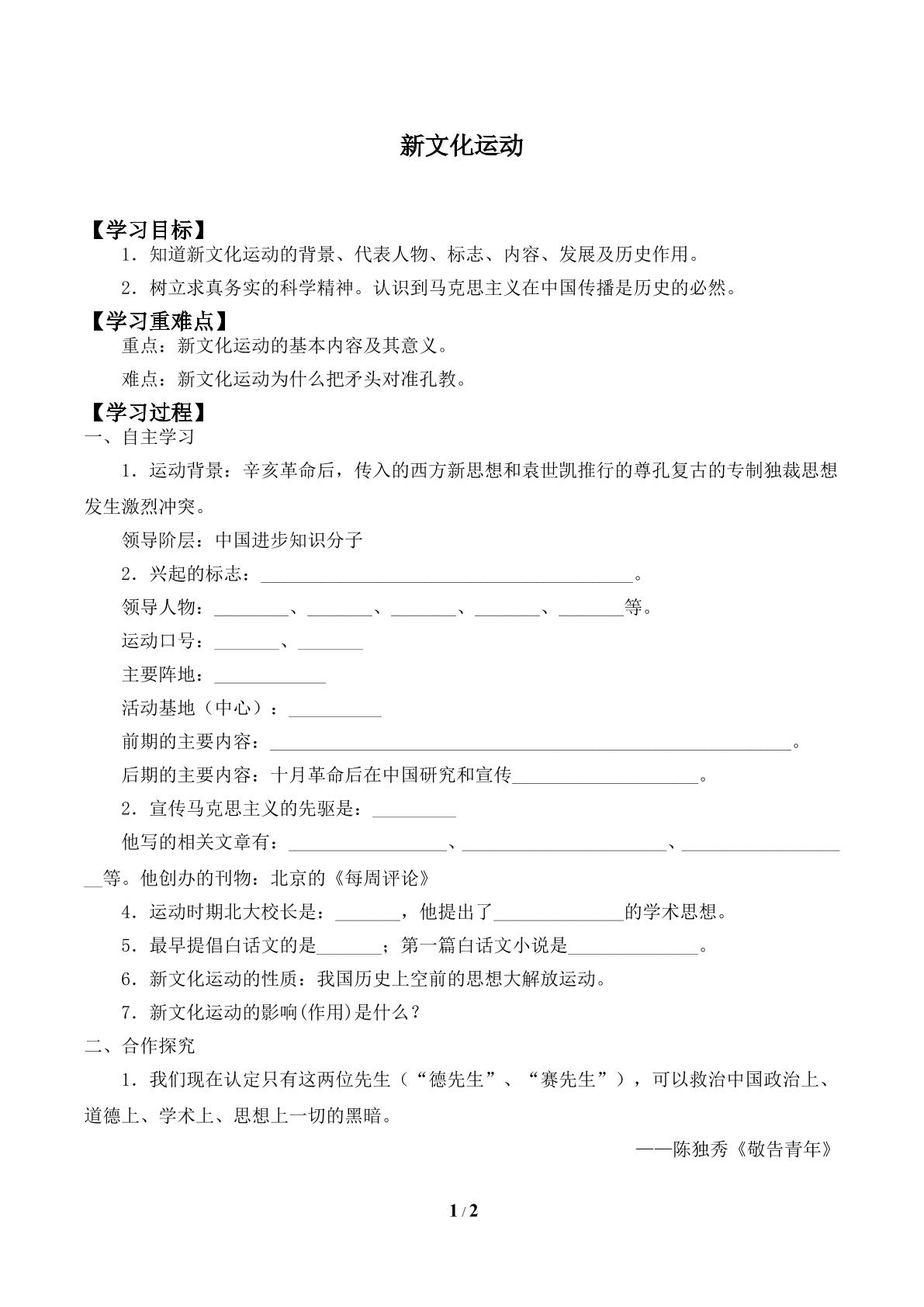 新文化运动

【学习目标】

1．知道新文化运动的背景、代表人物、标志、内容、发展及历史作用。

2．树立求真务实的科学精神。认识到马克思主义在中国传播是历史的必然。

【学习重难点】

重点：新文化运动的基本内容及其意义。

难点：新文化运动为什么把矛头对准孔教。

【学习过程】

一、自主学习

1．运动背景：辛亥革命后，传入的西方新思想和袁世凯推行的尊孔复古的专制独裁思想发生激烈冲突。

领导阶层：中国进步知识分子

2．兴起的标志：____。

领导人物：____、____、____、____、____等。

运动口号：____、____

主要阵地：____

活动基地（中心）：____

前期的主要内容：____。

后期的主要内容：十月革命后在中国研究和宣传____。

2．宣传马克思主义的先驱是：____

他写的相关文章有：____、____、____等。他创办的刊物：北京的《每周评论》

4．运动时期北大校长是：____，他提出了____的学术思想。

5．最早提倡白话文的是____；第一篇白话文小说是____。

6．新文化运动的性质：我国历史上空前的思想大解放运动。

7．新文化运动的影响(作用)是什么？

二、合作探究

1．我们现在认定只有这两位先生（“德先生”、“赛先生”），可以救治中国政治上、道德上、学术上、思想上一切的黑暗。

——陈独秀《敬告青年》

1 / 2